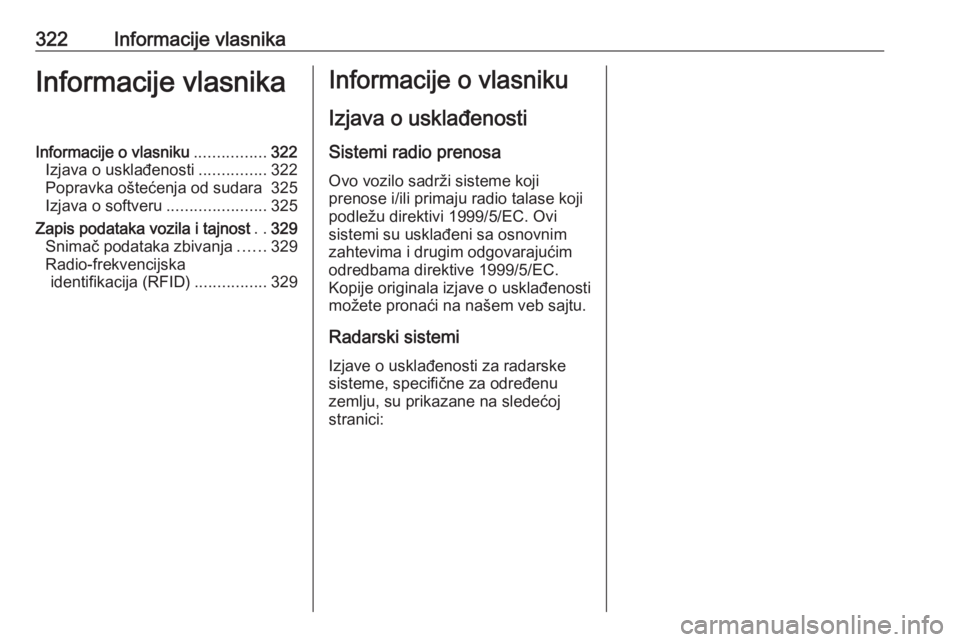 322 Informacije vlasnika

Informacije vlasnika

Informacije o vlasniku ................ 322
Izjava o usklađenosti ............... 322
Popravka oštećenja od sudara 325
Izjava o softveru ...................... 325
Zapis podataka vozila i tajnost . . 329
Snimač podataka zbivanja ...... 329
Radio-frekvencijska identifikacija (RFID) ................ 329

Informacije o vlasniku

Izjava o usklađenosti

Sistemi radio prenosa

Ovo vozilo sadrži sisteme koji prenose i/ili primaju radio talase koji podležu direktivi 1999/5/EC. Ovi sistemi su usklađeni sa osnovnim zahtevima i drugim odgovarajućim odredbama direktive 1999/5/EC. Kopije originala izjave o usklađenosti možete pronaći na našem veb sajtu.

Radarski sistemi

Izjave o usklađenosti za radarske sisteme, specifične za određenu zemlju, su prikazane na sledećoj stranici:

carmanualsonline.info